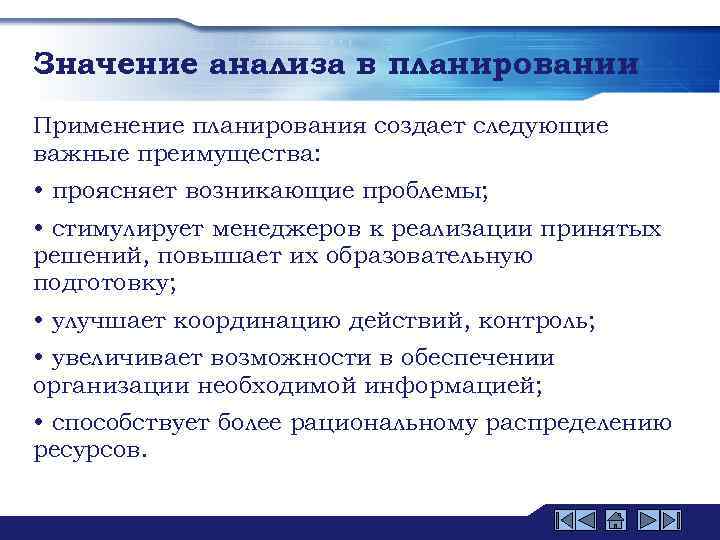 Значение анализа в планировании

Применение планирования создает следующие важные преимущества:

• проясняет возникающие проблемы;

• стимулирует менеджеров к реализации принятых решений, повышает их образовательную подготовку;

• улучшает координацию действий, контроль;

• увеличивает возможности в обеспечении организации необходимой информацией;

• способствует более рациональному распределению ресурсов.